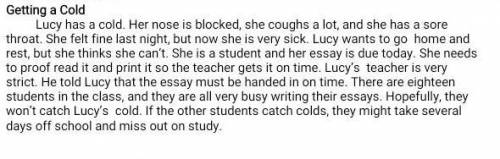 Getting a Cold

Lucy has a cold. Her nose is blocked, she coughs a lot, and she has a sore throat. She felt fine last night, but now she is very sick. Lucy wants to go home and rest, but she thinks she can't. She is a student and her essay is due today. She needs to proof read it and print it so the teacher gets it on time. Lucy's teacher is very strict. He told Lucy that the essay must be handed in on time. There are eighteen students in the class, and they are all very busy writing their essays. Hopefully, they won't catch Lucy's cold. If the other students catch colds, they might take several days off school and miss out on study.